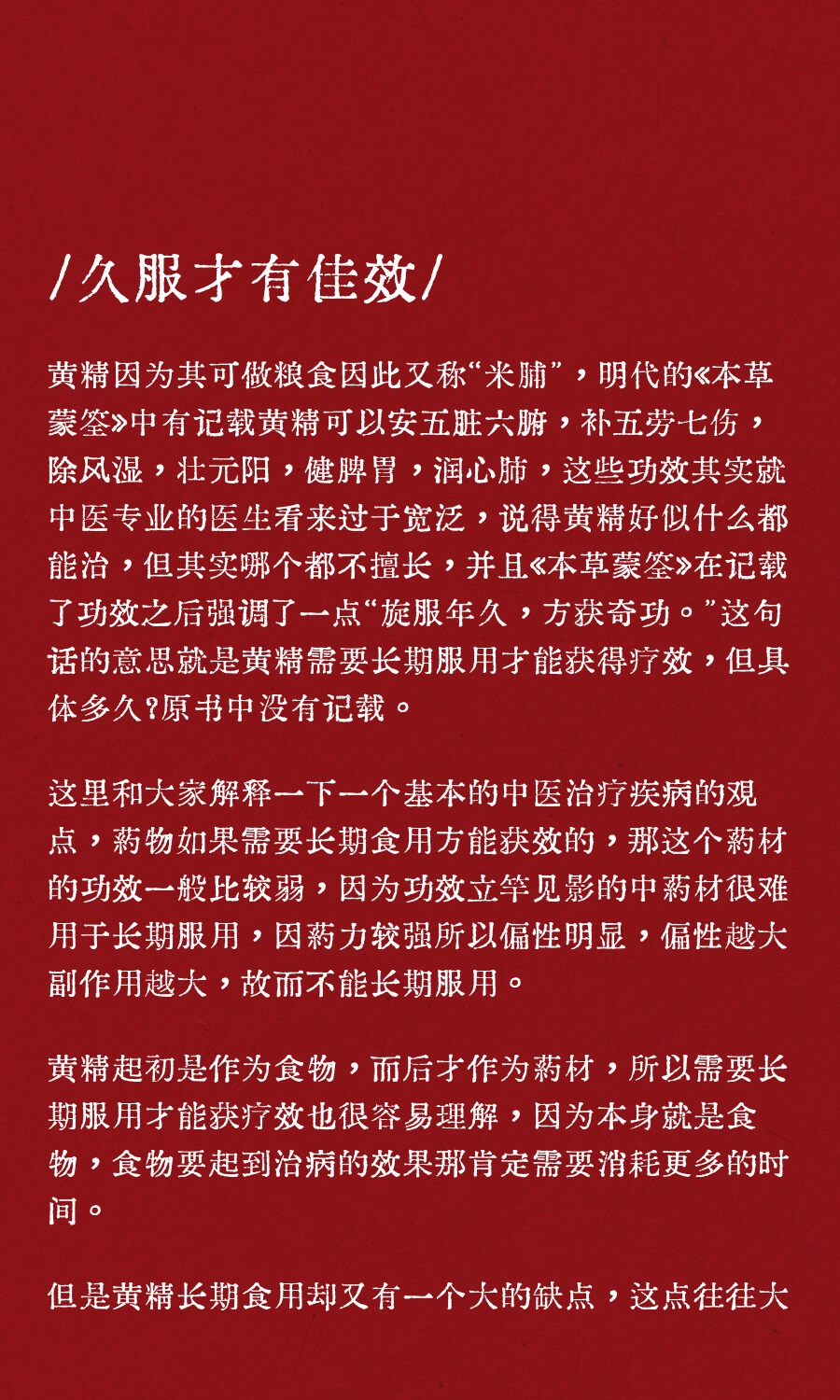 /久服才有佳效/

黄精因为其可做粮食因此又称“米脯”，明代的《本草蒙筌》中有记载黄精可以安五脏六腑，补五劳七伤，除风湿，壮元阳，健脾胃，润心肺，这些功效其实就中医专业的医生看来过于宽泛，说得黄精好似什么都能治，但其实哪个都不擅长，并且《本草蒙筌》在记载了功效之后强调了一点“旋服年久，方获奇功。”这句话的意思就是黄精需要长期服用才能获得疗效，但具体多久?原书中没有记载。

这里和大家解释一下一个基本的中医治疗疾病的观点，药物如果需要长期食用方能获效的，那这个药材的功效一般比较弱，因为功效立竿见影的中药材很难用于长期服用，因药力较强所以偏性明显，偏性越大副作用越大，故而不能长期服用。

黄精起初是作为食物，而后才作为药材，所以需要长期服用才能获疗效也很容易理解，因为本身就是食物，食物要起到治病的效果那肯定需要消耗更多的时间。

但是黄精长期食用却又有一个大的缺点，这点往往大